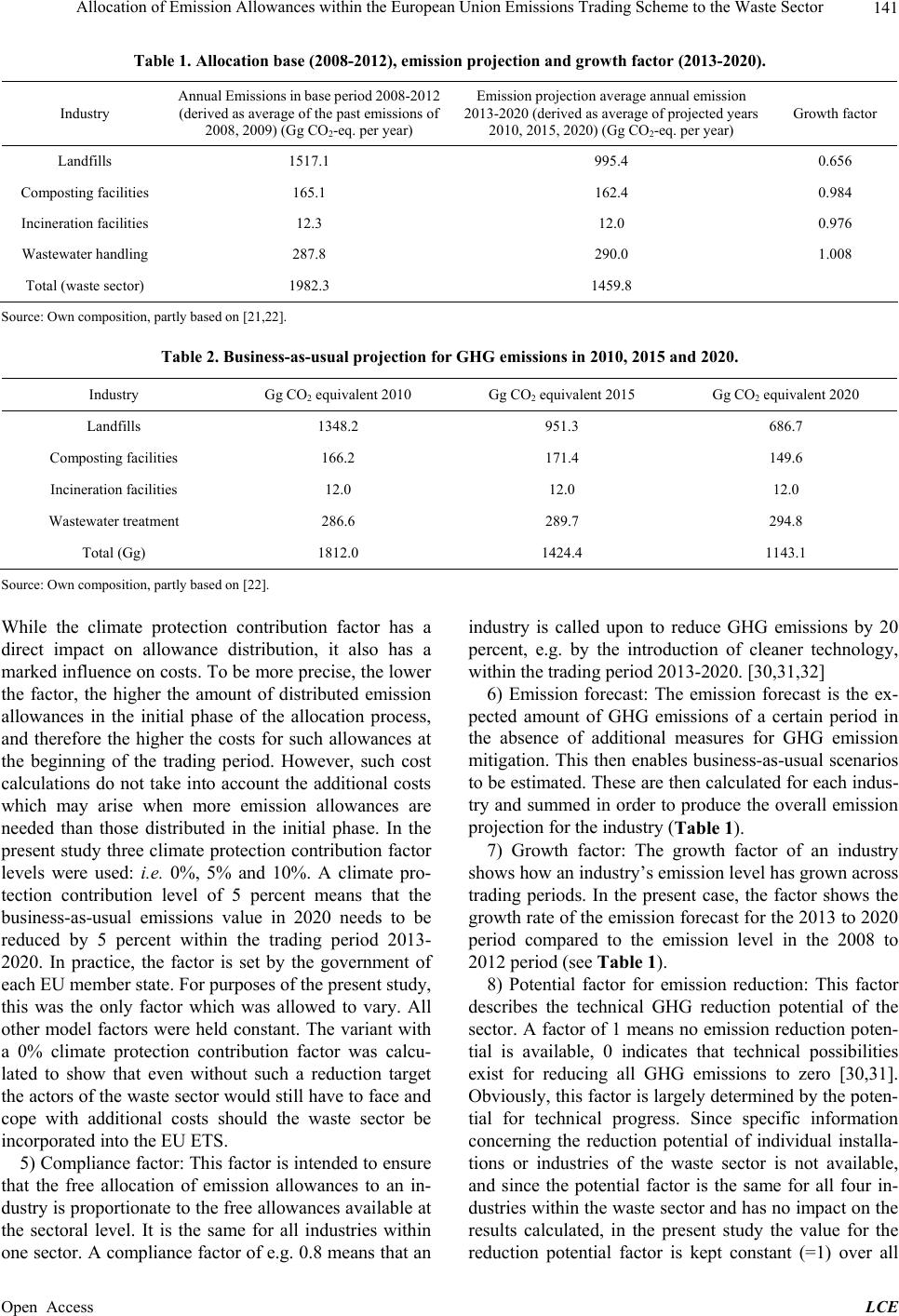 Allocation of Emission Allowances within the European Union Emissions Trading Scheme to the Waste Sector 141

Table 1. Allocation base (2008-2012), emission projection and growth factor (2013-2020).

| Industry | Annual Emissions in base period 2008-2012 (derived as average of the past emissions of 2008, 2009) (Gg $CO_2$-eq. per year) | Emission projection average annual emission 2013-2020 (derived as average of projected years 2010, 2015, 2020) (Gg $CO_2$-eq. per year) | Growth factor |
|---|---|---|---|
| Landfills | 1517.1 | 995.4 | 0.656 |
| Composting facilities | 165.1 | 162.4 | 0.984 |
| Incineration facilities | 12.3 | 12.0 | 0.976 |
| Wastewater handling | 287.8 | 290.0 | 1.008 |
| Total (waste sector) | 1982.3 | 1459.8 | |

Source: Own composition, partly based on [21,22].

Table 2. Business-as-usual projection for GHG emissions in 2010, 2015 and 2020.

| Industry | Gg $CO_2$ equivalent 2010 | Gg $CO_2$ equivalent 2015 | Gg $CO_2$ equivalent 2020 |
|---|---|---|---|
| Landfills | 1348.2 | 951.3 | 686.7 |
| Composting facilities | 166.2 | 171.4 | 149.6 |
| Incineration facilities | 12.0 | 12.0 | 12.0 |
| Wastewater treatment | 286.6 | 289.7 | 294.8 |
| Total (Gg) | 1812.0 | 1424.4 | 1143.1 |

Source: Own composition, partly based on [22].

While the climate protection contribution factor has a direct impact on allowance distribution, it also has a marked influence on costs. To be more precise, the lower the factor, the higher the amount of distributed emission allowances in the initial phase of the allocation process, and therefore the higher the costs for such allowances at the beginning of the trading period. However, such cost calculations do not take into account the additional costs which may arise when more emission allowances are needed than those distributed in the initial phase. In the present study three climate protection contribution factor levels were used: i.e. 0%, 5% and 10%. A climate protection contribution level of 5 percent means that the business-as-usual emissions value in 2020 needs to be reduced by 5 percent within the trading period 2013-2020. In practice, the factor is set by the government of each EU member state. For purposes of the present study, this was the only factor which was allowed to vary. All other model factors were held constant. The variant with a 0% climate protection contribution factor was calculated to show that even without such a reduction target the actors of the waste sector would still have to face and cope with additional costs should the waste sector be incorporated into the EU ETS.

5) Compliance factor: This factor is intended to ensure that the free allocation of emission allowances to an industry is proportionate to the free allowances available at the sectoral level. It is the same for all industries within one sector. A compliance factor of e.g. 0.8 means that an industry is called upon to reduce GHG emissions by 20 percent, e.g. by the introduction of cleaner technology, within the trading period 2013-2020. [30,31,32]

6) Emission forecast: The emission forecast is the expected amount of GHG emissions of a certain period in the absence of additional measures for GHG emission mitigation. This then enables business-as-usual scenarios to be estimated. These are then calculated for each industry and summed in order to produce the overall emission projection for the industry (Table 1).

7) Growth factor: The growth factor of an industry shows how an industry's emission level has grown across trading periods. In the present case, the factor shows the growth rate of the emission forecast for the 2013 to 2020 period compared to the emission level in the 2008 to 2012 period (see Table 1).

8) Potential factor for emission reduction: This factor describes the technical GHG reduction potential of the sector. A factor of 1 means no emission reduction potential is available, 0 indicates that technical possibilities exist for reducing all GHG emissions to zero [30,31]. Obviously, this factor is largely determined by the potential for technical progress. Since specific information concerning the reduction potential of individual installations or industries of the waste sector is not available, and since the potential factor is the same for all four industries within the waste sector and has no impact on the results calculated, in the present study the value for the reduction potential factor is kept constant (=1) over all

Open Access LCE